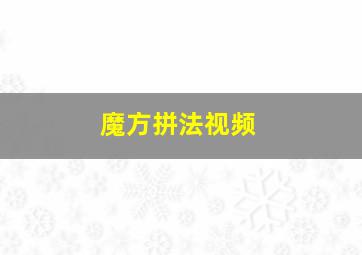 魔方拼法视频